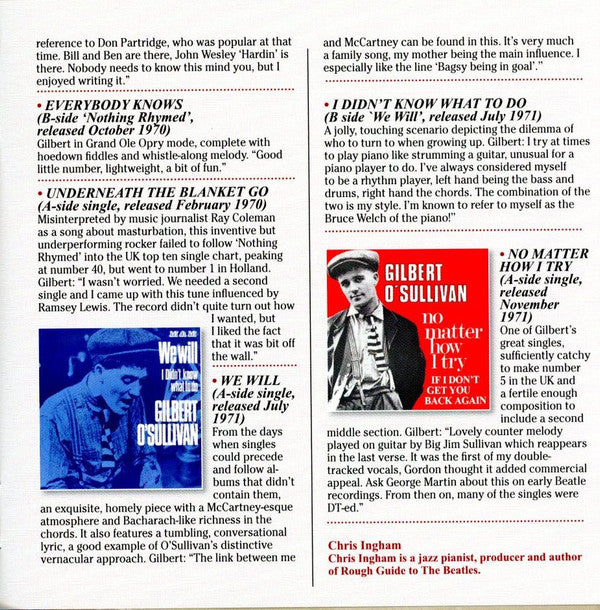 reference to Don Partridge, who was popular at that time. Bill and Ben are there, John Wesley 'Hardin' is there. Nobody needs to know this mind you, but I enjoyed writing it."

• EVERYBODY KNOWS
(B-side 'Nothing Rhymed', released October 1970)
Gilbert in Grand Ole Opry mode, complete with hoedown fiddles and whistle-along melody. "Good little number, lightweight, a bit of fun."

• UNDERNEATH THE BLANKET GO
(A-side single, released February 1970)
Misinterpreted by music journalist Ray Coleman as a song about masturbation, this inventive but underperforming rocker failed to follow 'Nothing Rhymed' into the UK top ten single chart, peaking at number 40, but went to number 1 in Holland. Gilbert: "I wasn't worried. We needed a second single and I came up with this tune influenced by Ramsey Lewis. The record didn't quite turn out how I wanted, but I liked the fact that it was bit off the wall."

We will
I Didn't know what to do
GILBERT O'SULLIVAN

• WE WILL
(A-side single, released July 1971)
From the days when singles could precede and follow albums that didn't contain them, an exquisite, homely piece with a McCartney-esque atmosphere and Bacharach-like richness in the chords. It also features a tumbling, conversational lyric, a good example of O'Sullivan's distinctive vernacular approach. Gilbert: "The link between me and McCartney can be found in this. It's very much a family song, my mother being the main influence. I especially like the line 'Bagsy being in goal'."

• I DIDN'T KNOW WHAT TO DO
(B side `We Will', released July 1971)
A jolly, touching scenario depicting the dilemma of who to turn to when growing up. Gilbert: I try at times to play piano like strumming a guitar, unusual for a piano player to do. I've always considered myself to be a rhythm player, left hand being the bass and drums, right hand the chords. The combination of the two is my style. I'm known to refer to myself as the Bruce Welch of the piano!"

GILBERT O'SULLIVAN
no matter how I try
IF I DON'T GET YOU BACK AGAIN

• NO MATTER HOW I TRY
(A-side single, released November 1971)
One of Gilbert's great singles, sufficiently catchy to make number 5 in the UK and a fertile enough composition to include a second middle section. Gilbert: "Lovely counter melody played on guitar by Big Jim Sullivan which reappears in the last verse. It was the first of my double-tracked vocals, Gordon thought it added commercial appeal. Ask George Martin about this on early Beatle recordings. From then on, many of the singles were DT-ed."

Chris Ingham
Chris Ingham is a jazz pianist, producer and author of Rough Guide to The Beatles.